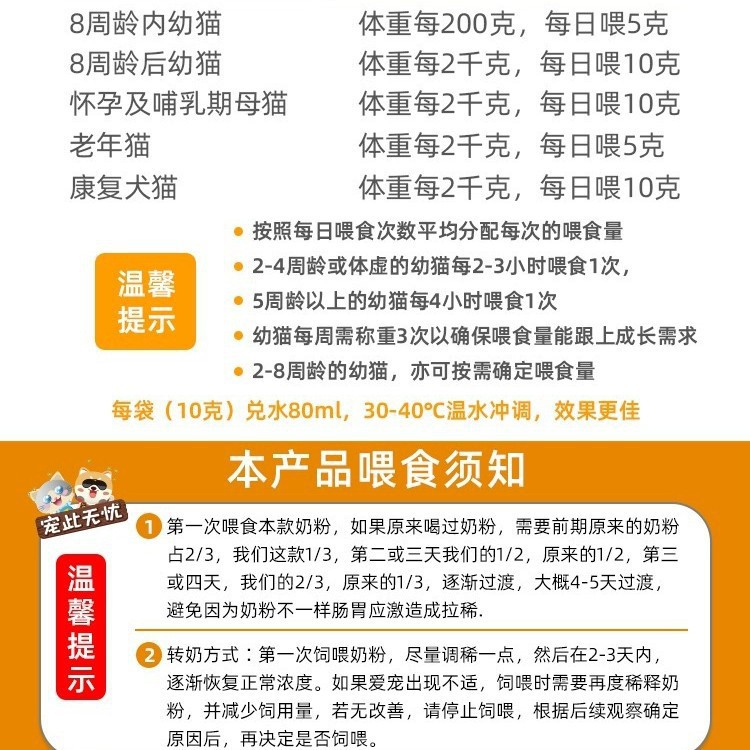 8周龄内幼猫 体重每200克，每日喂5克
8周龄后幼猫 体重每2千克，每日喂10克
怀孕及哺乳期母猫 体重每2千克，每日喂10克
老年猫 体重每2千克，每日喂5克
康复犬猫 体重每2千克，每日喂10克

温馨提示

• 按照每日喂食次数平均分配每次的喂食量
• 2-4周龄或体虚的幼猫每2-3小时喂食1次，
• 5周龄以上的幼猫每4小时喂食1次
• 幼猫每周需称重3次以确保喂食量能跟上成长需求
• 2-8周龄的幼猫，亦可按需确定喂食量

每袋（10克）兑水80ml，30-40°C温水冲调，效果更佳

本产品喂食须知

宠此无忧

温馨提示

1 第一次喂食本款奶粉，如果原来喝过奶粉，需要前期原来的奶粉占2/3，我们这款1/3，第二或三天我们的1/2，原来的1/2，第三或四天，我们的2/3，原来的1/3，逐渐过渡，大概4-5天过渡，避免因为奶粉不一样肠胃应激造成拉稀.

2 转奶方式：第一次饲喂奶粉，尽量调稀一点，然后在2-3天内，逐渐恢复正常浓度。如果爱宠出现不适，饲喂时需要再度稀释奶粉，并减少饲用量，若无改善，请停止饲喂，根据后续观察确定原因后，再决定是否饲喂。